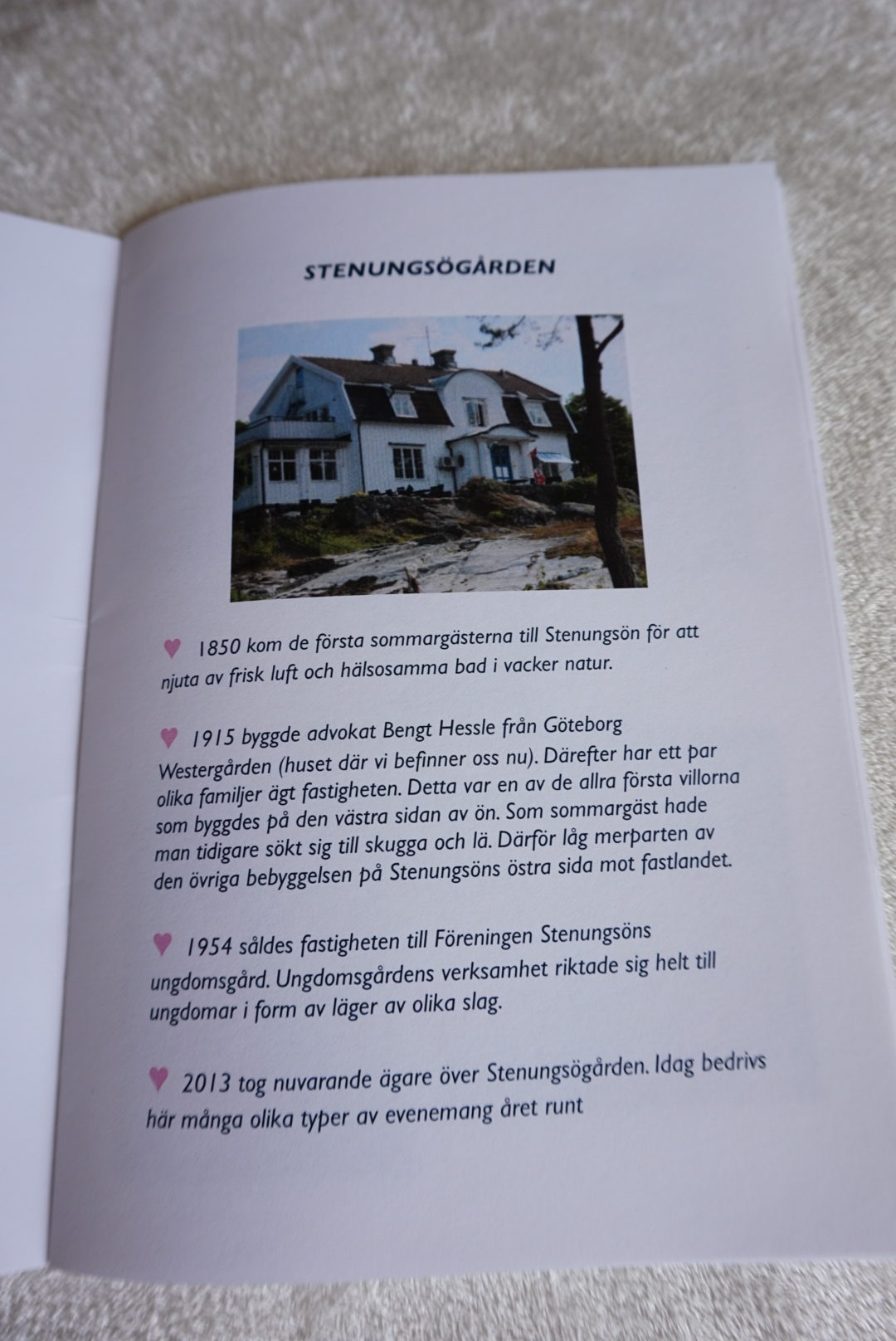 STENUNGSÖGÅRDEN

♥ 1850 kom de första sommargästerna till Stenungsön för att njuta av frisk luft och hälsosamma bad i vacker natur.

♥ 1915 byggde advokat Bengt Hessle från Göteborg Westergården (huset där vi befinner oss nu). Därefter har ett par olika familjer ägt fastigheten. Detta var en av de allra första villorna som byggdes på den västra sidan av ön. Som sommargäst hade man tidigare sökt sig till skugga och lä. Därför låg merparten av den övriga bebyggelsen på Stenungsöns östra sida mot fastlandet.

♥ 1954 såldes fastigheten till Föreningen Stenungsöns ungdomsgård. Ungdomsgårdens verksamhet riktade sig helt till ungdomar i form av läger av olika slag.

♥ 2013 tog nuvarande ägare över Stenungsögården. Idag bedrivs här många olika typer av evenemang året runt